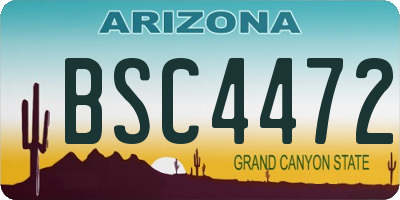 ARIZONA

BSC4472

GRAND CANYON STATE